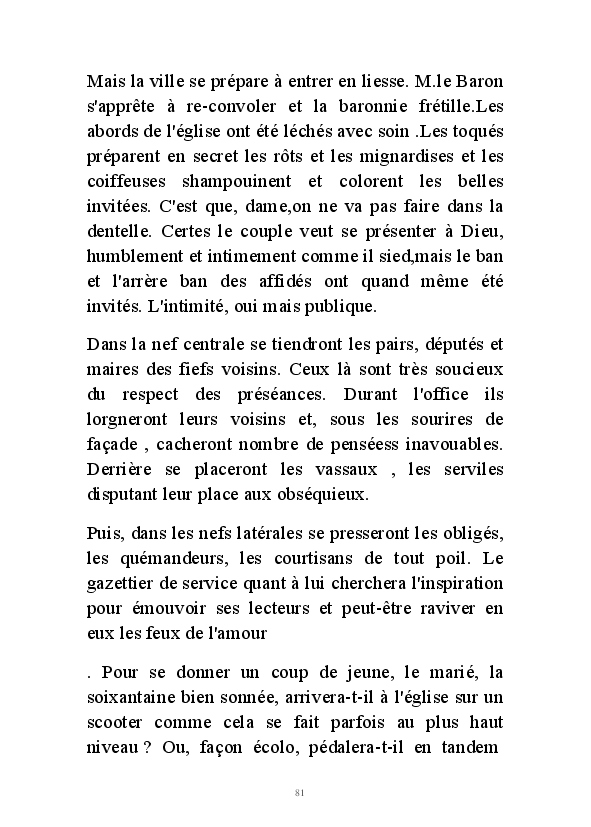 Mais la ville se prépare à entrer en liesse. M.le Baron s'apprête à re-convoler et la baronnie frétille.Les abords de l'église ont été léchés avec soin .Les toqués préparent en secret les rôts et les mignardises et les coiffeuses shampouinent et colorent les belles invitées. C'est que, dame,on ne va pas faire dans la dentelle. Certes le couple veut se présenter à Dieu, humblement et intimement comme il sied,mais le ban et l'arrère ban des affidés ont quand même été invités. L'intimité, oui mais publique.

Dans la nef centrale se tiendront les pairs, députés et maires des fiefs voisins. Ceux là sont très soucieux du respect des préséances. Durant l'office ils lorgneront leurs voisins et, sous les sourires de façade , cacheront nombre de penséess inavouables. Derrière se placeront les vassaux , les serviles disputant leur place aux obséquieux.

Puis, dans les nefs latérales se presseront les obligés, les quémandeurs, les courtisans de tout poil. Le gazettier de service quant à lui cherchera l'inspiration pour émouvoir ses lecteurs et peut-être raviver en eux les feux de l'amour

. Pour se donner un coup de jeune, le marié, la soixantaine bien sonnée, arrivera-t-il à l'église sur un scooter comme cela se fait parfois au plus haut niveau ? Ou, façon écolo, pédalera-t-il en tandem

81